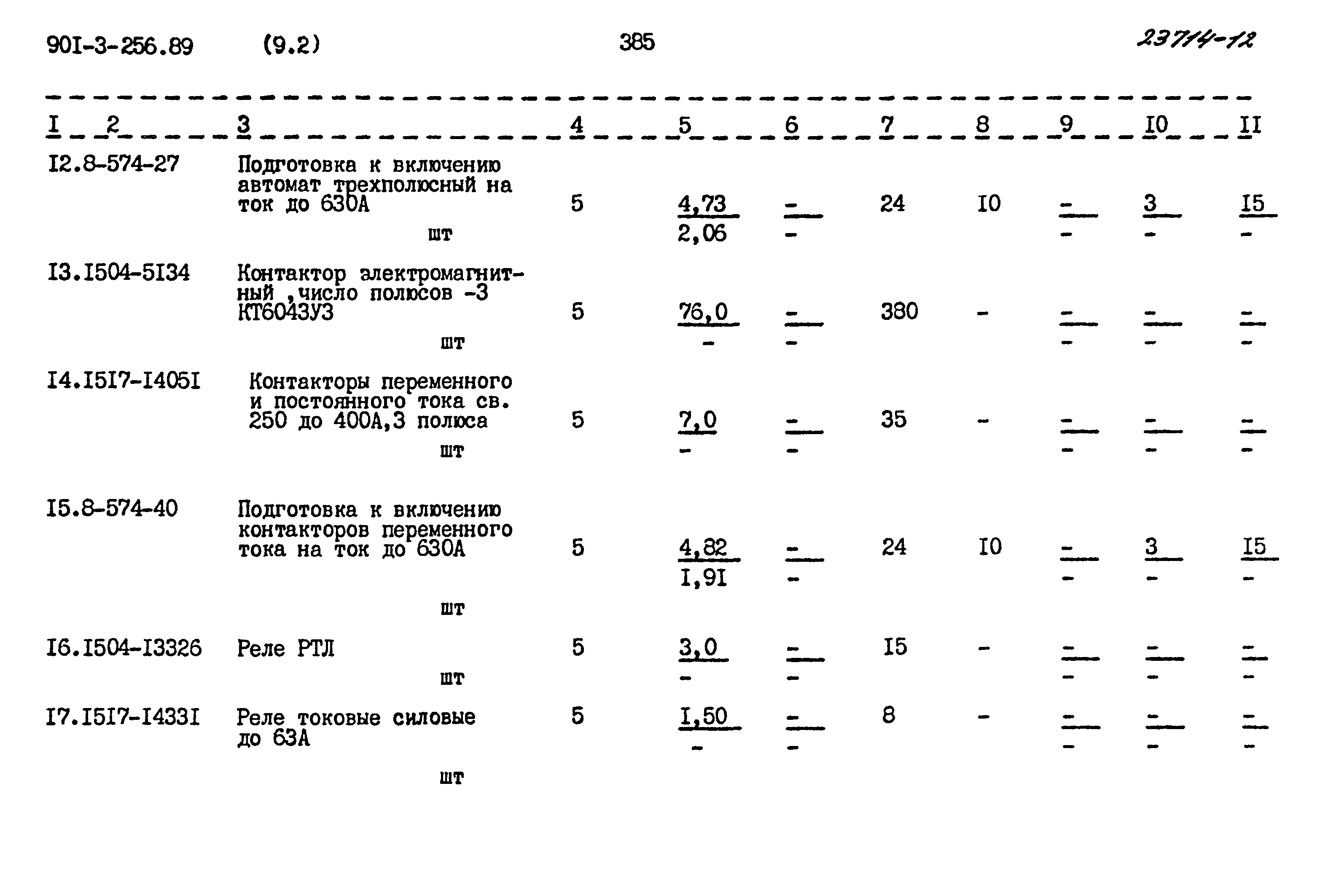 90I-3-256.89 (9.2) 385 23714-12

| I | 2 | 3 | 4 | 5 | 6 | 7 | 8 | 9 | I0 | II |
|---|---|---|---|---|---|---|---|---|---|---|
| I2. | 8-574-27 | Подготовка к включению автомат трехполюсный на ток до 630А шт | 5 | $\frac{4,73}{2,06}$ | $\frac{-}{-}$ | 24 | I0 | $\frac{-}{-}$ | $\frac{3}{-}$ | $\frac{I5}{-}$ |
| I3. | I504-5I34 | Контактор электромагнитный ,число полюсов -3 КТ6043У3 шт | 5 | $\frac{76,0}{-}$ | $\frac{-}{-}$ | 380 | - | $\frac{-}{-}$ | $\frac{-}{-}$ | $\frac{-}{-}$ |
| I4. | I5I7-I405I | Контакторы переменного и постоянного тока св. 250 до 400А,3 полюса шт | 5 | $\frac{7,0}{-}$ | $\frac{-}{-}$ | 35 | - | $\frac{-}{-}$ | $\frac{-}{-}$ | $\frac{-}{-}$ |
| I5. | 8-574-40 | Подготовка к включению контакторов переменного тока на ток до 630А шт | 5 | $\frac{4,82}{I,9I}$ | $\frac{-}{-}$ | 24 | I0 | $\frac{-}{-}$ | $\frac{3}{-}$ | $\frac{I5}{-}$ |
| I6. | I504-I3326 | Реле РТЛ шт | 5 | $\frac{3,0}{-}$ | $\frac{-}{-}$ | I5 | - | $\frac{-}{-}$ | $\frac{-}{-}$ | $\frac{-}{-}$ |
| I7. | I5I7-I433I | Реле токовые силовые до 63А шт | 5 | $\frac{I,50}{-}$ | $\frac{-}{-}$ | 8 | - | $\frac{-}{-}$ | $\frac{-}{-}$ | $\frac{-}{-}$ |